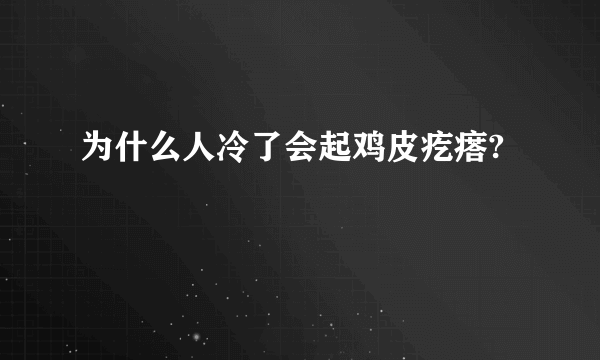 为什么人冷了会起鸡皮疙瘩?